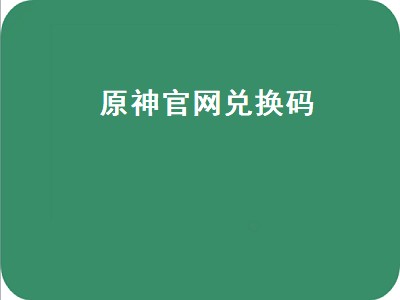 原神官网兑换码